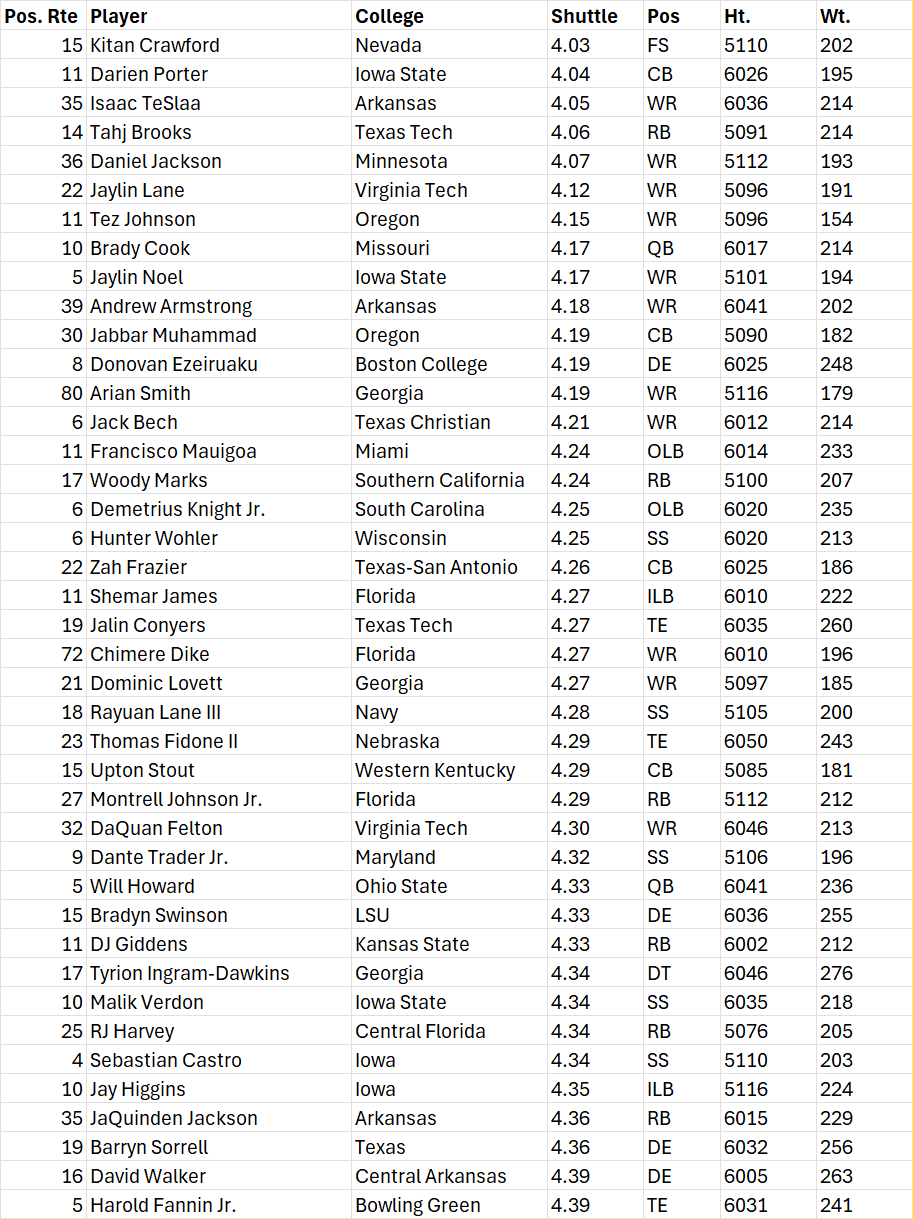 | Pos. Rte | Player | College | Shuttle | Pos | Ht. | Wt. |
|---|---|---|---|---|---|---|
| 15 | Kitan Crawford | Nevada | 4.03 | FS | 5110 | 202 |
| 11 | Darien Porter | Iowa State | 4.04 | CB | 6026 | 195 |
| 35 | Isaac TeSlaa | Arkansas | 4.05 | WR | 6036 | 214 |
| 14 | Tahj Brooks | Texas Tech | 4.06 | RB | 5091 | 214 |
| 36 | Daniel Jackson | Minnesota | 4.07 | WR | 5112 | 193 |
| 22 | Jaylin Lane | Virginia Tech | 4.12 | WR | 5096 | 191 |
| 11 | Tez Johnson | Oregon | 4.15 | WR | 5096 | 154 |
| 10 | Brady Cook | Missouri | 4.17 | QB | 6017 | 214 |
| 5 | Jaylin Noel | Iowa State | 4.17 | WR | 5101 | 194 |
| 39 | Andrew Armstrong | Arkansas | 4.18 | WR | 6041 | 202 |
| 30 | Jabbar Muhammad | Oregon | 4.19 | CB | 5090 | 182 |
| 8 | Donovan Ezeiruaku | Boston College | 4.19 | DE | 6025 | 248 |
| 80 | Arian Smith | Georgia | 4.19 | WR | 5116 | 179 |
| 6 | Jack Bech | Texas Christian | 4.21 | WR | 6012 | 214 |
| 11 | Francisco Mauigoa | Miami | 4.24 | OLB | 6014 | 233 |
| 17 | Woody Marks | Southern California | 4.24 | RB | 5100 | 207 |
| 6 | Demetrius Knight Jr. | South Carolina | 4.25 | OLB | 6020 | 235 |
| 6 | Hunter Wohler | Wisconsin | 4.25 | SS | 6020 | 213 |
| 22 | Zah Frazier | Texas-San Antonio | 4.26 | CB | 6025 | 186 |
| 11 | Shemar James | Florida | 4.27 | ILB | 6010 | 222 |
| 19 | Jalin Conyers | Texas Tech | 4.27 | TE | 6035 | 260 |
| 72 | Chimere Dike | Florida | 4.27 | WR | 6010 | 196 |
| 21 | Dominic Lovett | Georgia | 4.27 | WR | 5097 | 185 |
| 18 | Rayuan Lane III | Navy | 4.28 | SS | 5105 | 200 |
| 23 | Thomas Fidone II | Nebraska | 4.29 | TE | 6050 | 243 |
| 15 | Upton Stout | Western Kentucky | 4.29 | CB | 5085 | 181 |
| 27 | Montrell Johnson Jr. | Florida | 4.29 | RB | 5112 | 212 |
| 32 | DaQuan Felton | Virginia Tech | 4.30 | WR | 6046 | 213 |
| 9 | Dante Trader Jr. | Maryland | 4.32 | SS | 5106 | 196 |
| 5 | Will Howard | Ohio State | 4.33 | QB | 6041 | 236 |
| 15 | Bradyn Swinson | LSU | 4.33 | DE | 6036 | 255 |
| 11 | DJ Giddens | Kansas State | 4.33 | RB | 6002 | 212 |
| 17 | Tyrion Ingram-Dawkins | Georgia | 4.34 | DT | 6046 | 276 |
| 10 | Malik Verdon | Iowa State | 4.34 | SS | 6035 | 218 |
| 25 | RJ Harvey | Central Florida | 4.34 | RB | 5076 | 205 |
| 4 | Sebastian Castro | Iowa | 4.34 | SS | 5110 | 203 |
| 10 | Jay Higgins | Iowa | 4.35 | ILB | 5116 | 224 |
| 35 | JaQuinden Jackson | Arkansas | 4.36 | RB | 6015 | 229 |
| 19 | Barryn Sorrell | Texas | 4.36 | DE | 6032 | 256 |
| 16 | David Walker | Central Arkansas | 4.39 | DE | 6005 | 263 |
| 5 | Harold Fannin Jr. | Bowling Green | 4.39 | TE | 6031 | 241 |